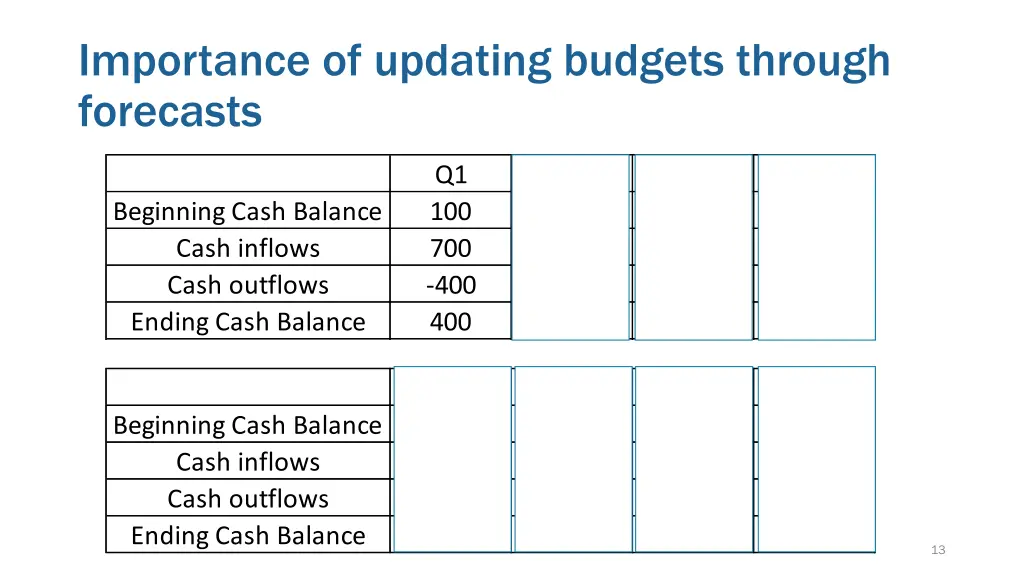 Importance of updating budgets through forecasts

| | Q1 | | | |
|---|---|---|---|---|
| Beginning Cash Balance | 100 | | | |
| Cash inflows | 700 | | | |
| Cash outflows | -400 | | | |
| Ending Cash Balance | 400 | | | |

| | | | | |
|---|---|---|---|---|
| Beginning Cash Balance | | | | |
| Cash inflows | | | | |
| Cash outflows | | | | |
| Ending Cash Balance | | | | |

13